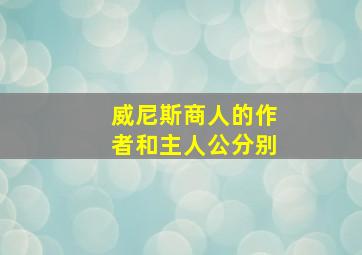 威尼斯商人的作者和主人公分别